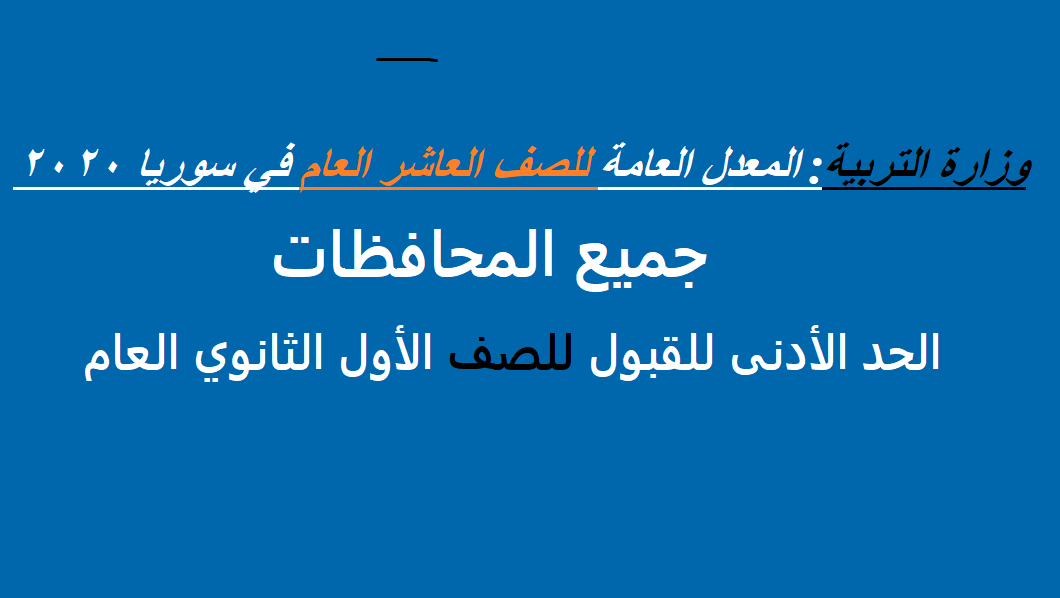 وزارة التربية: المعدل العامة للصف العاشر العام في سوريا ٢٠٢٠

جميع المحافظات

الحد الأدنى للقبول للصف الأول الثانوي العام